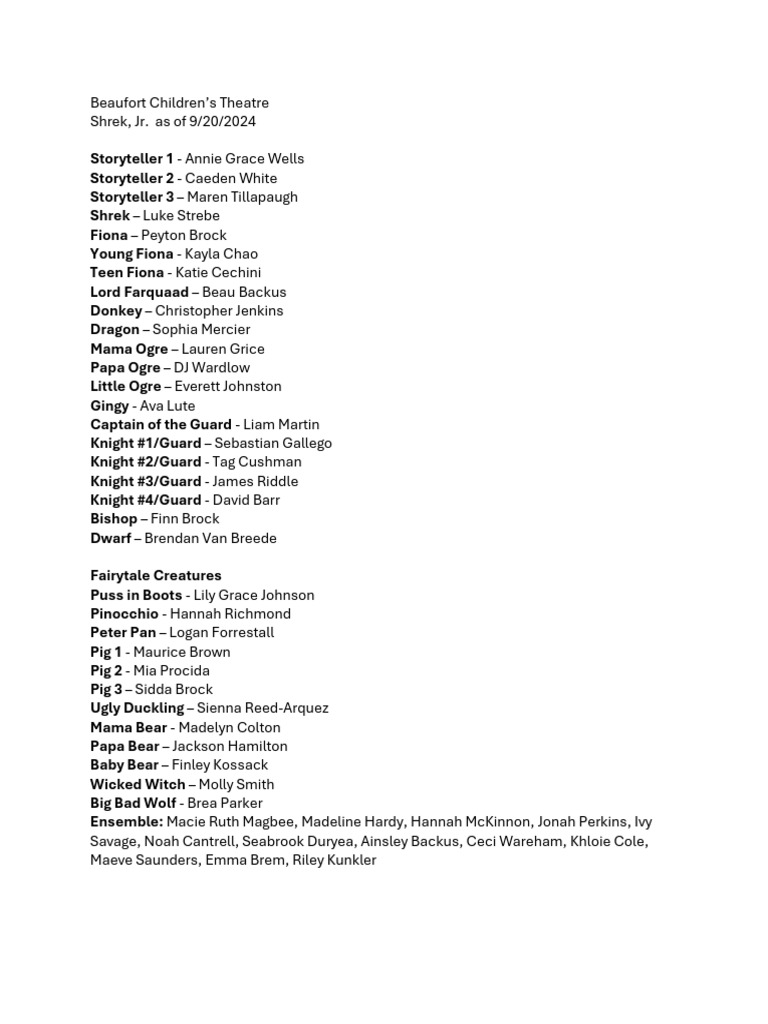 Beaufort Children's Theatre
Shrek, Jr. as of 9/20/2024

Storyteller 1 - Annie Grace Wells
Storyteller 2 - Caeden White
Storyteller 3 – Maren Tillapaugh
Shrek – Luke Strebe
Fiona – Peyton Brock
Young Fiona - Kayla Chao
Teen Fiona - Katie Cechini
Lord Farquaad – Beau Backus
Donkey – Christopher Jenkins
Dragon – Sophia Mercier
Mama Ogre – Lauren Grice
Papa Ogre – DJ Wardlow
Little Ogre – Everett Johnston
Gingy - Ava Lute
Captain of the Guard - Liam Martin
Knight #1/Guard – Sebastian Gallego
Knight #2/Guard - Tag Cushman
Knight #3/Guard - James Riddle
Knight #4/Guard - David Barr
Bishop – Finn Brock
Dwarf – Brendan Van Breede

Fairytale Creatures
Puss in Boots - Lily Grace Johnson
Pinocchio - Hannah Richmond
Peter Pan – Logan Forrestall
Pig 1 - Maurice Brown
Pig 2 - Mia Procida
Pig 3 – Sidda Brock
Ugly Duckling – Sienna Reed-Arquez
Mama Bear - Madelyn Colton
Papa Bear – Jackson Hamilton
Baby Bear – Finley Kossack
Wicked Witch – Molly Smith
Big Bad Wolf - Brea Parker
Ensemble: Macie Ruth Magbee, Madeline Hardy, Hannah McKinnon, Jonah Perkins, Ivy Savage, Noah Cantrell, Seabrook Duryea, Ainsley Backus, Ceci Wareham, Khloie Cole, Maeve Saunders, Emma Brem, Riley Kunkler